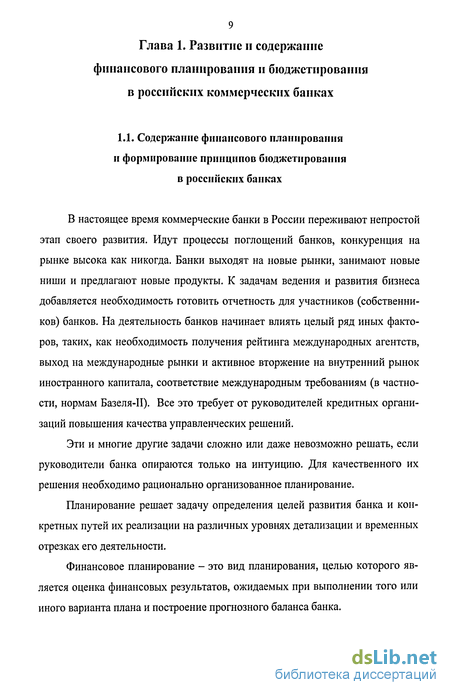 9

Глава 1. Развитие и содержание финансового планирования и бюджетирования в российских коммерческих банках

1.1. Содержание финансового планирования и формирование принципов бюджетирования в российских банках

В настоящее время коммерческие банки в России переживают непростой этап своего развития. Идут процессы поглощений банков, конкуренция на рынке высока как никогда. Банки выходят на новые рынки, занимают новые ниши и предлагают новые продукты. К задачам ведения и развития бизнеса добавляется необходимость готовить отчетность для участников (собственников) банков. На деятельность банков начинает влиять целый ряд иных факторов, таких, как необходимость получения рейтинга международных агентств, выход на международные рынки и активное вторжение на внутренний рынок иностранного капитала, соответствие международным требованиям (в частности, нормам Базеля-II). Все это требует от руководителей кредитных организаций повышения качества управленческих решений.

Эти и многие другие задачи сложно или даже невозможно решать, если руководители банка опираются только на интуицию. Для качественного их решения необходимо рационально организованное планирование.

Планирование решает задачу определения целей развития банка и конкретных путей их реализации на различных уровнях детализации и временных отрезках его деятельности.

Финансовое планирование – это вид планирования, целью которого является оценка финансовых результатов, ожидаемых при выполнении того или иного варианта плана и построение прогнозного баланса банка.

dsLib.net
библиотека диссертаций